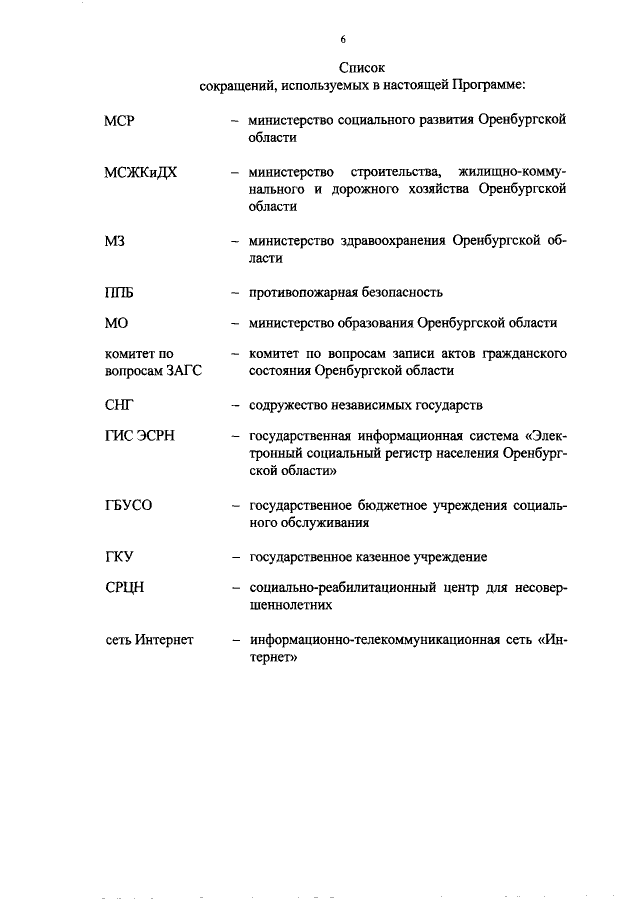 6

Список
сокращений, используемых в настоящей Программе:

МСР – министерство социального развития Оренбургской области

МСЖКиДХ – министерство строительства, жилищно-коммунального и дорожного хозяйства Оренбургской области

МЗ – министерство здравоохранения Оренбургской области

ППБ – противопожарная безопасность

МО – министерство образования Оренбургской области

комитет по вопросам ЗАГС – комитет по вопросам записи актов гражданского состояния Оренбургской области

СНГ – содружество независимых государств

ГИС ЭСРН – государственная информационная система «Электронный социальный регистр населения Оренбургской области»

ГБУСО – государственное бюджетное учреждения социального обслуживания

ГКУ – государственное казенное учреждение

СРЦН – социально-реабилитационный центр для несовершеннолетних

сеть Интернет – информационно-телекоммуникационная сеть «Интернет»